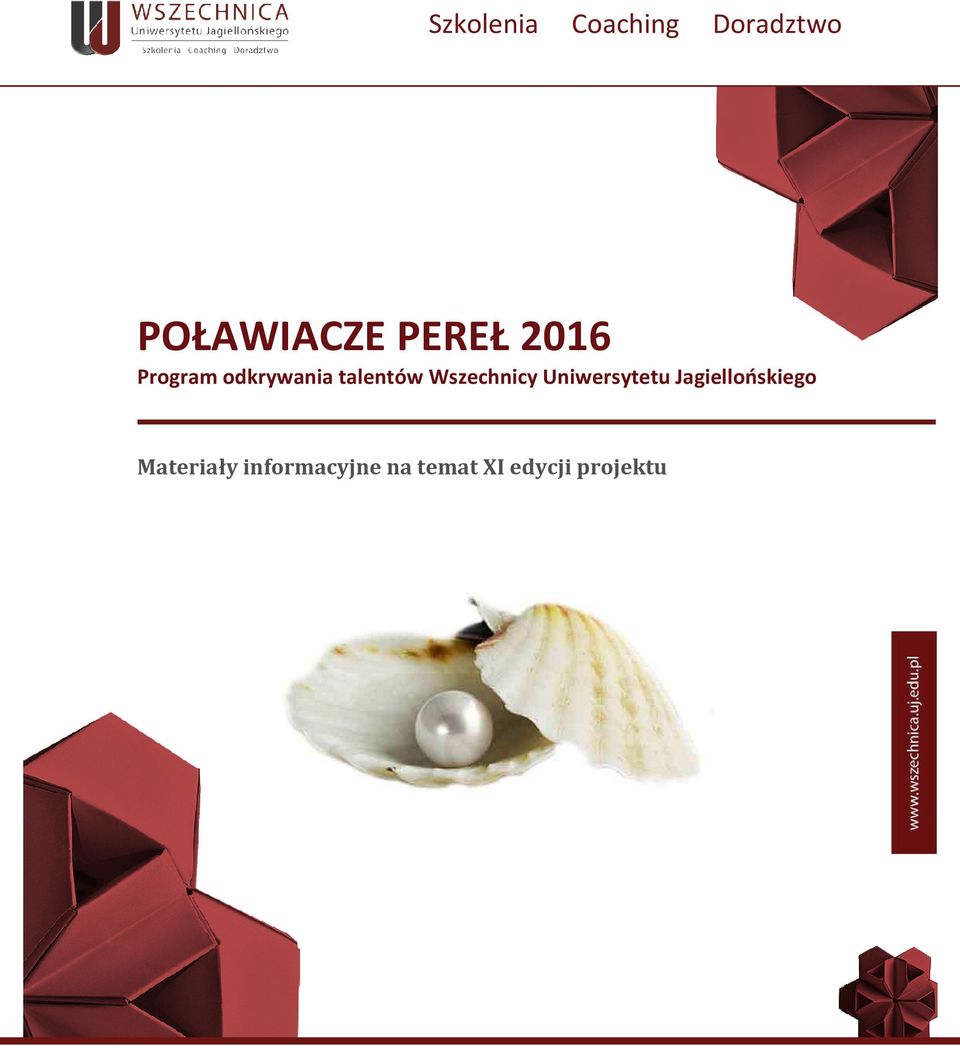 WSZECHNICA
Uniwersytetu Jagiellońskiego
Szkolenia Coaching Doradztwo

Szkolenia Coaching Doradztwo

POŁAWIACZE PEREŁ 2016
Program odkrywania talentów Wszechnicy Uniwersytetu Jagiellońskiego

Materiały informacyjne na temat XI edycji projektu

www.wszechnica.uj.edu.pl